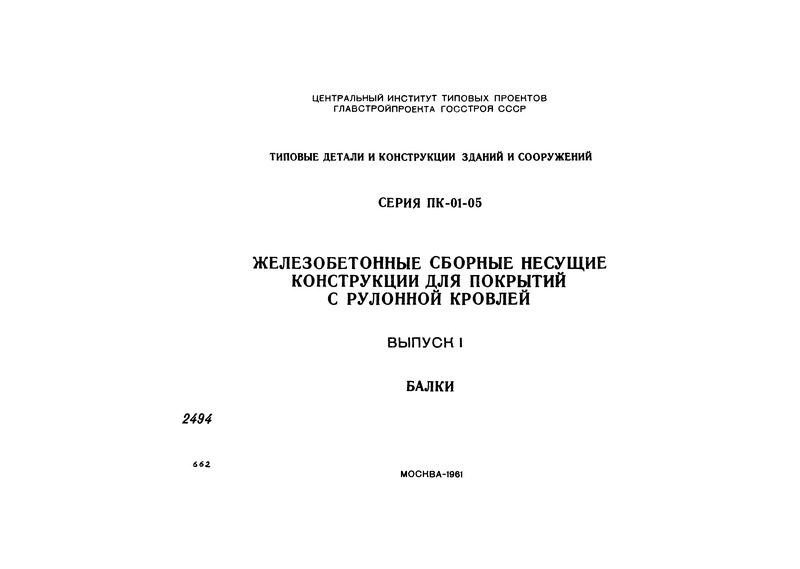 ЦЕНТРАЛЬНЫЙ ИНСТИТУТ ТИПОВЫХ ПРОЕКТОВ
ГЛАВСТРОЙПРОЕКТА ГОССТРОЯ СССР

ТИПОВЫЕ ДЕТАЛИ И КОНСТРУКЦИИ ЗДАНИЙ И СООРУЖЕНИЙ

СЕРИЯ ПК-01-05

ЖЕЛЕЗОБЕТОННЫЕ СБОРНЫЕ НЕСУЩИЕ КОНСТРУКЦИИ ДЛЯ ПОКРЫТИЙ С РУЛОННОЙ КРОВЛЕЙ

ВЫПУСК I

БАЛКИ

2494

662

МОСКВА-1961